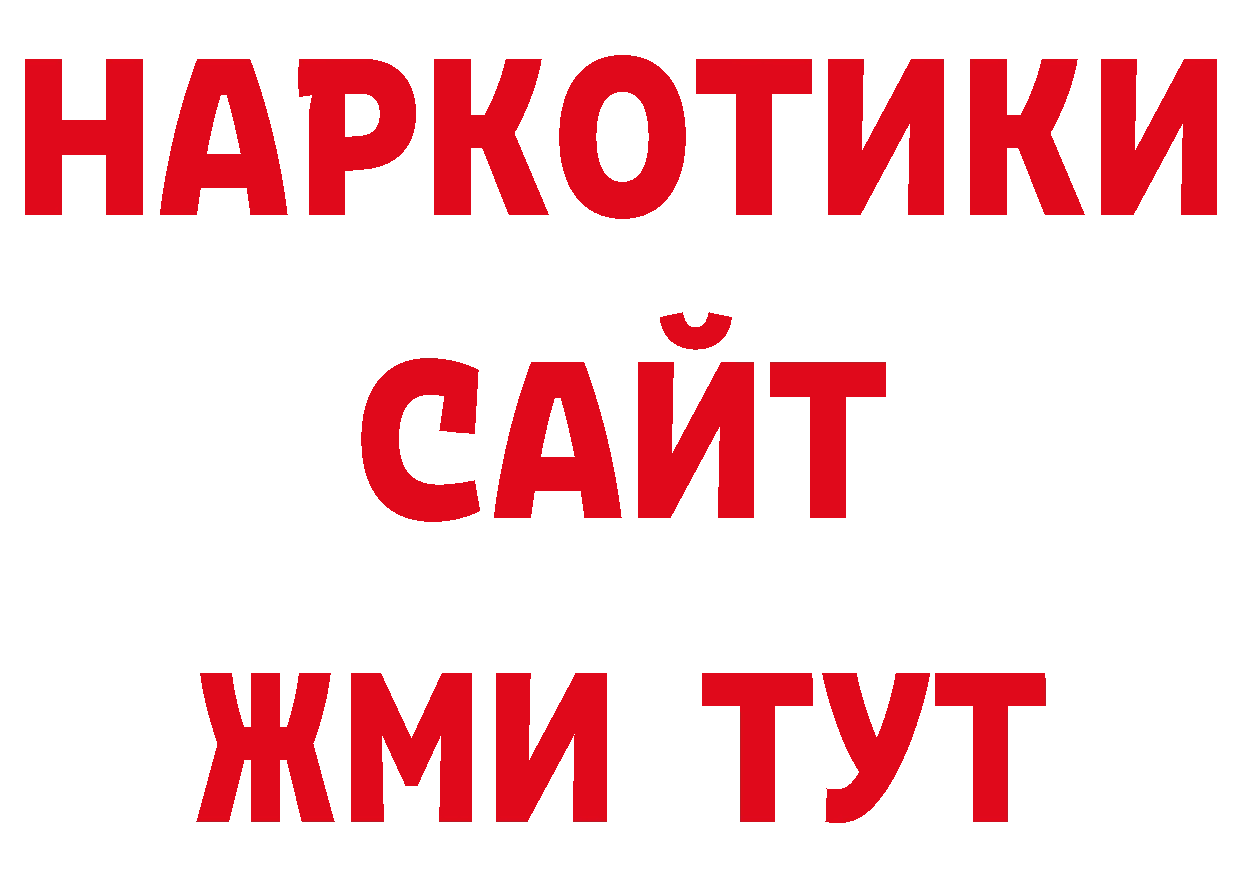 НАРКОТИКИ
САЙТ
ЖМИ ТУТ